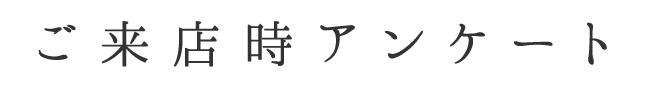 ご来店時アンケート